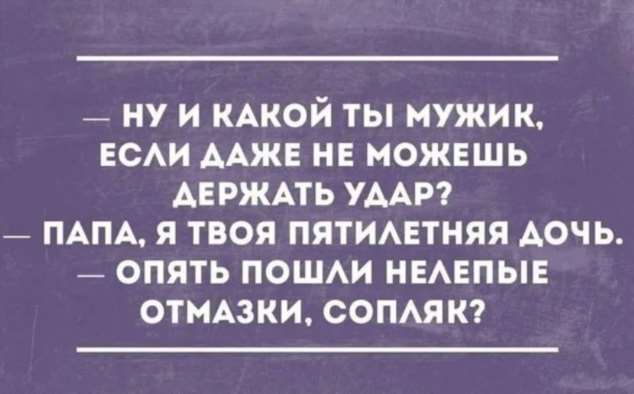 — НУ И КАКОЙ ТЫ МУЖИК, ЕСЛИ ДАЖЕ НЕ МОЖЕШЬ ДЕРЖАТЬ УДАР?
— ПАПА, Я ТВОЯ ПЯТИЛЕТНЯЯ ДОЧЬ.
— ОПЯТЬ ПОШЛИ НЕЛЕПЫЕ ОТМАЗКИ, СОПЛЯК?